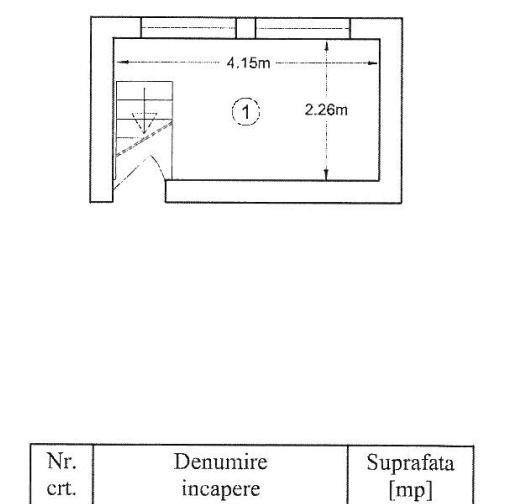 4.15m

1

2.26m

| Nr. crt. | Denumire incapere | Suprafata [mp] |
|---|---|---|